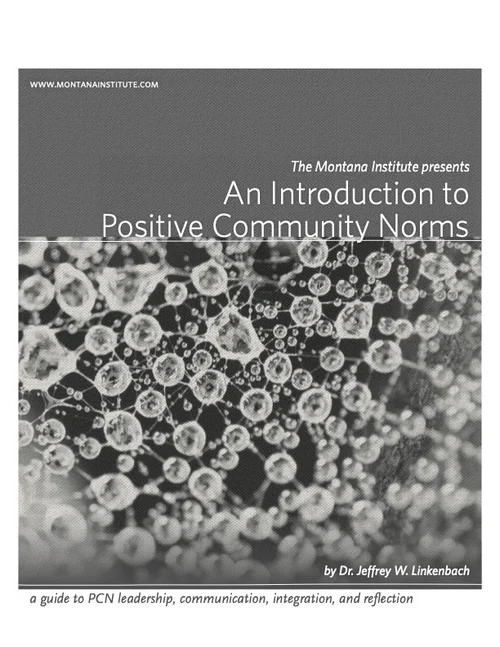 WWW.MONTANAINSTITUTE.COM

The Montana Institute presents

An Introduction to Positive Community Norms

by Dr. Jeffrey W. Linkenbach

a guide to PCN leadership, communication, integration, and reflection